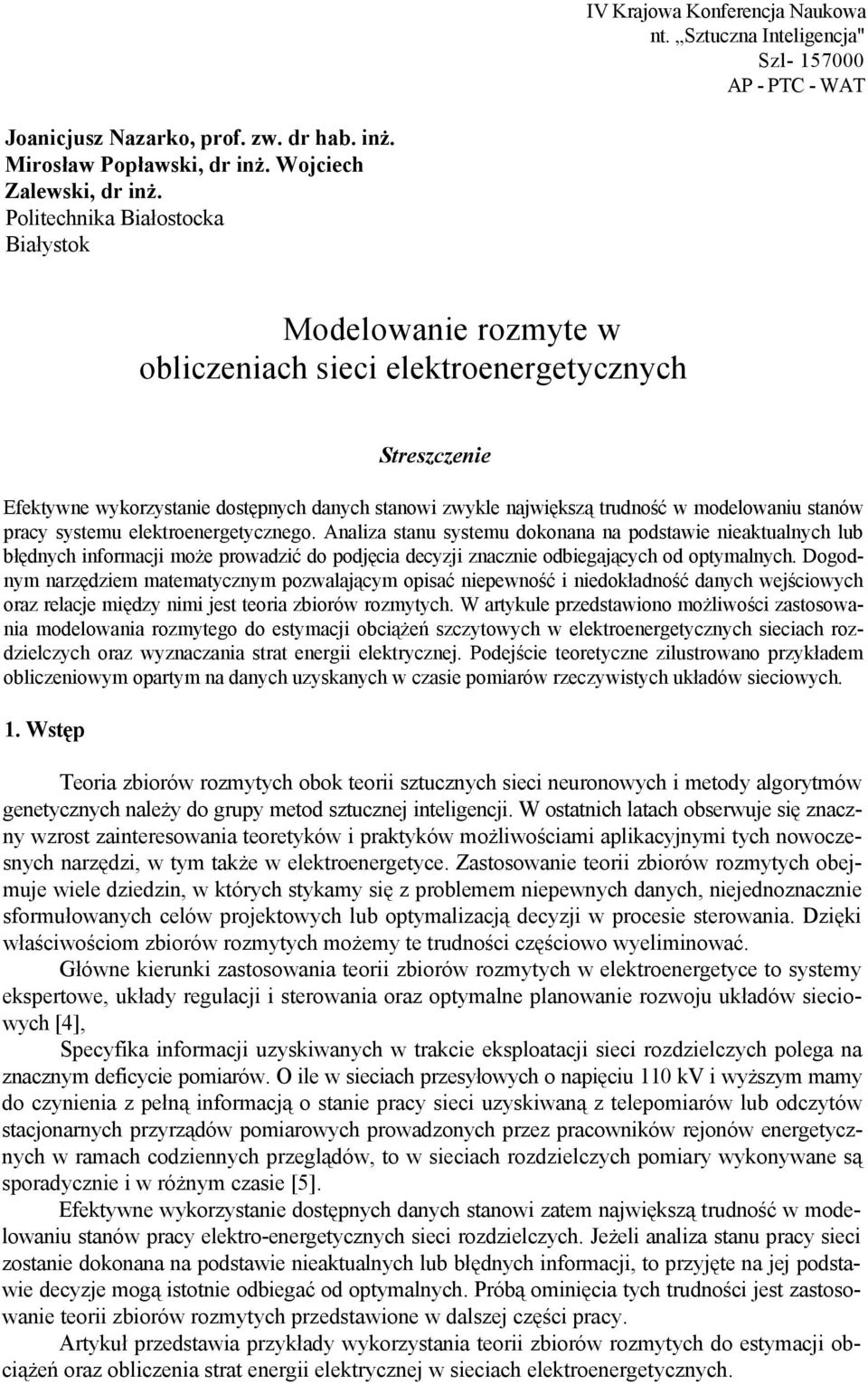 IV Krajowa Konferencja Naukowa
nt. „Sztuczna Inteligencja"
SzI- 157000
AP - PTC - WAT

Joanicjusz Nazarko, prof. zw. dr hab. inż.
Mirosław Popławski, dr inż. Wojciech Zalewski, dr inż.
Politechnika Białostocka
Białystok

Modelowanie rozmyte w obliczeniach sieci elektroenergetycznych

Streszczenie

Efektywne wykorzystanie dostępnych danych stanowi zwykle największą trudność w modelowaniu stanów pracy systemu elektroenergetycznego. Analiza stanu systemu dokonana na podstawie nieaktualnych lub błędnych informacji może prowadzić do podjęcia decyzji znacznie odbiegających od optymalnych. Dogodnym narzędziem matematycznym pozwalającym opisać niepewność i niedokładność danych wejściowych oraz relacje między nimi jest teoria zbiorów rozmytych. W artykule przedstawiono możliwości zastosowania modelowania rozmytego do estymacji obciążeń szczytowych w elektroenergetycznych sieciach rozdzielczych oraz wyznaczania strat energii elektrycznej. Podejście teoretyczne zilustrowano przykładem obliczeniowym opartym na danych uzyskanych w czasie pomiarów rzeczywistych układów sieciowych.

1. Wstęp

Teoria zbiorów rozmytych obok teorii sztucznych sieci neuronowych i metody algorytmów genetycznych należy do grupy metod sztucznej inteligencji. W ostatnich latach obserwuje się znaczny wzrost zainteresowania teoretyków i praktyków możliwościami aplikacyjnymi tych nowoczesnych narzędzi, w tym także w elektroenergetyce. Zastosowanie teorii zbiorów rozmytych obejmuje wiele dziedzin, w których stykamy się z problemem niepewnych danych, niejednoznacznie sformułowanych celów projektowych lub optymalizacją decyzji w procesie sterowania. Dzięki właściwościom zbiorów rozmytych możemy te trudności częściowo wyeliminować.

Główne kierunki zastosowania teorii zbiorów rozmytych w elektroenergetyce to systemy ekspertowe, układy regulacji i sterowania oraz optymalne planowanie rozwoju układów sieciowych [4],

Specyfika informacji uzyskiwanych w trakcie eksploatacji sieci rozdzielczych polega na znacznym deficycie pomiarów. O ile w sieciach przesyłowych o napięciu 110 kV i wyższym mamy do czynienia z pełną informacją o stanie pracy sieci uzyskiwaną z telepomiarów lub odczytów stacjonarnych przyrządów pomiarowych prowadzonych przez pracowników rejonów energetycznych w ramach codziennych przeglądów, to w sieciach rozdzielczych pomiary wykonywane są sporadycznie i w różnym czasie [5].

Efektywne wykorzystanie dostępnych danych stanowi zatem największą trudność w modelowaniu stanów pracy elektro-energetycznych sieci rozdzielczych. Jeżeli analiza stanu pracy sieci zostanie dokonana na podstawie nieaktualnych lub błędnych informacji, to przyjęte na jej podstawie decyzje mogą istotnie odbiegać od optymalnych. Próbą ominięcia tych trudności jest zastosowanie teorii zbiorów rozmytych przedstawione w dalszej części pracy.

Artykuł przedstawia przykłady wykorzystania teorii zbiorów rozmytych do estymacji obciążeń oraz obliczenia strat energii elektrycznej w sieciach elektroenergetycznych.